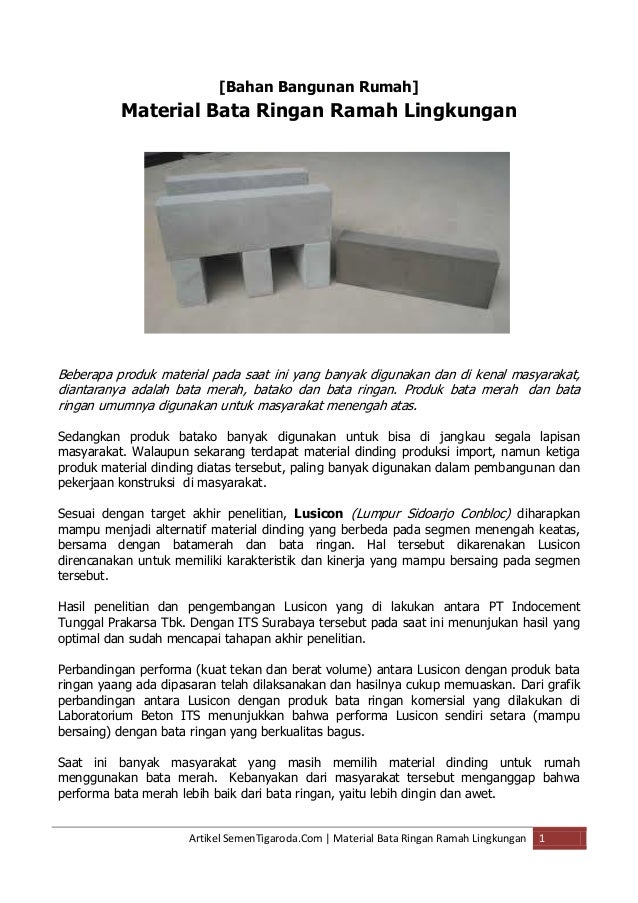 [Bahan Bangunan Rumah]
Material Bata Ringan Ramah Lingkungan

Beberapa produk material pada saat ini yang banyak digunakan dan di kenal masyarakat, diantaranya adalah bata merah, batako dan bata ringan. Produk bata merah dan bata ringan umumnya digunakan untuk masyarakat menengah atas.

Sedangkan produk batako banyak digunakan untuk bisa di jangkau segala lapisan masyarakat. Walaupun sekarang terdapat material dinding produksi import, namun ketiga produk material dinding diatas tersebut, paling banyak digunakan dalam pembangunan dan pekerjaan konstruksi di masyarakat.

Sesuai dengan target akhir penelitian, Lusicon (Lumpur Sidoarjo Conbloc) diharapkan mampu menjadi alternatif material dinding yang berbeda pada segmen menengah keatas, bersama dengan batamerah dan bata ringan. Hal tersebut dikarenakan Lusicon direncanakan untuk memiliki karakteristik dan kinerja yang mampu bersaing pada segmen tersebut.

Hasil penelitian dan pengembangan Lusicon yang di lakukan antara PT Indocement Tunggal Prakarsa Tbk. Dengan ITS Surabaya tersebut pada saat ini menunjukan hasil yang optimal dan sudah mencapai tahapan akhir penelitian.

Perbandingan performa (kuat tekan dan berat volume) antara Lusicon dengan produk bata ringan yaang ada dipasaran telah dilaksanakan dan hasilnya cukup memuaskan. Dari grafik perbandingan antara Lusicon dengan produk bata ringan komersial yang dilakukan di Laboratorium Beton ITS menunjukkan bahwa performa Lusicon sendiri setara (mampu bersaing) dengan bata ringan yang berkualitas bagus.

Saat ini banyak masyarakat yang masih memilih material dinding untuk rumah menggunakan bata merah. Kebanyakan dari masyarakat tersebut menganggap bahwa performa bata merah lebih baik dari bata ringan, yaitu lebih dingin dan awet.

Artikel SemenTigaroda.Com | Material Bata Ringan Ramah Lingkungan 1